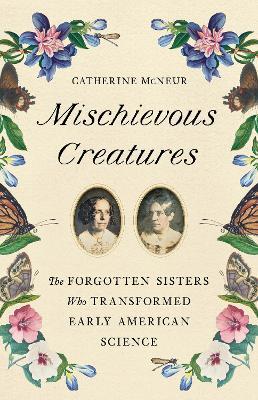 CATHERINE McNEUR

Mischievous Creatures

The FORGOTTEN SISTERS Who TRANSFORMED EARLY AMERICAN SCIENCE